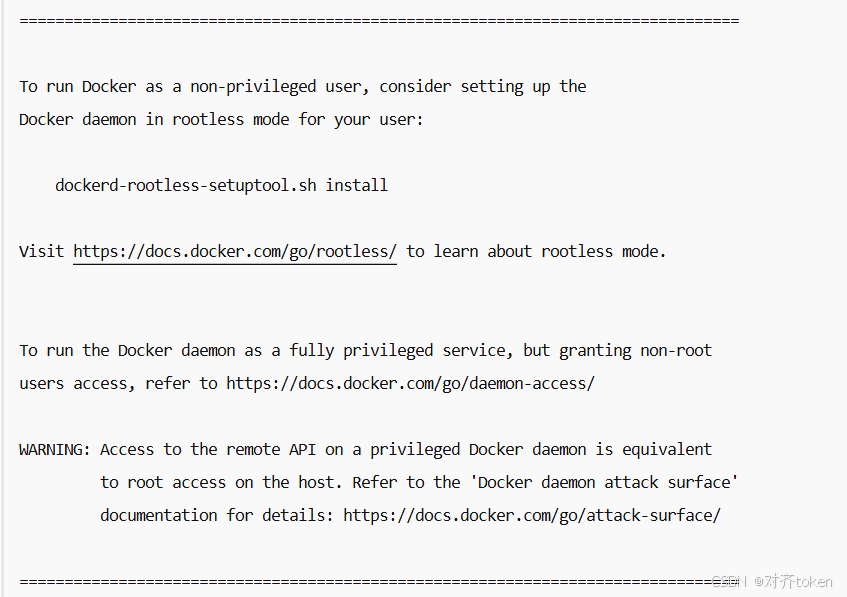 ================================================================================

To run Docker as a non-privileged user, consider setting up the
Docker daemon in rootless mode for your user:

    dockerd-rootless-setuptool.sh install

Visit https://docs.docker.com/go/rootless/ to learn about rootless mode.

To run the Docker daemon as a fully privileged service, but granting non-root
users access, refer to https://docs.docker.com/go/daemon-access/

WARNING: Access to the remote API on a privileged Docker daemon is equivalent
         to root access on the host. Refer to the 'Docker daemon attack surface'
         documentation for details: https://docs.docker.com/go/attack-surface/

================================================================================

CSDN @对齐token